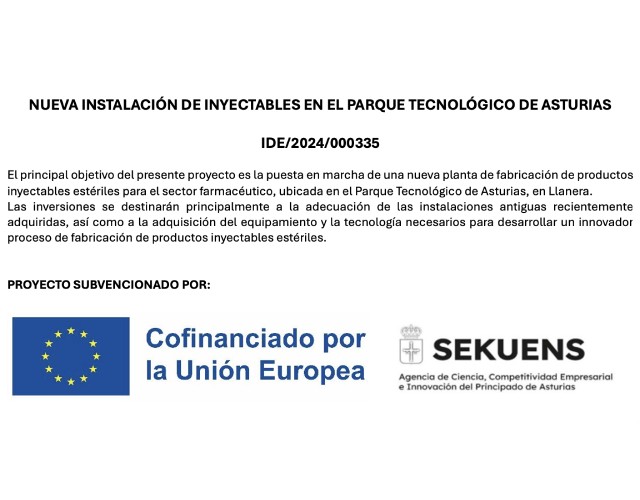 NUEVA INSTALACIÓN DE INYECTABLES EN EL PARQUE TECNOLÓGICO DE ASTURIAS

IDE/2024/000335

El principal objetivo del presente proyecto es la puesta en marcha de una nueva planta de fabricación de productos inyectables estériles para el sector farmacéutico, ubicada en el Parque Tecnológico de Asturias, en Llanera.
Las inversiones se destinarán principalmente a la adecuación de las instalaciones antiguas recientemente adquiridas, así como a la adquisición del equipamiento y la tecnología necesarios para desarrollar un innovador proceso de fabricación de productos inyectables estériles.

PROYECTO SUBVENCIONADO POR:

Cofinanciado por la Unión Europea

SEKUENS

Agencia de Ciencia, Competitividad Empresarial e Innovación del Principado de Asturias